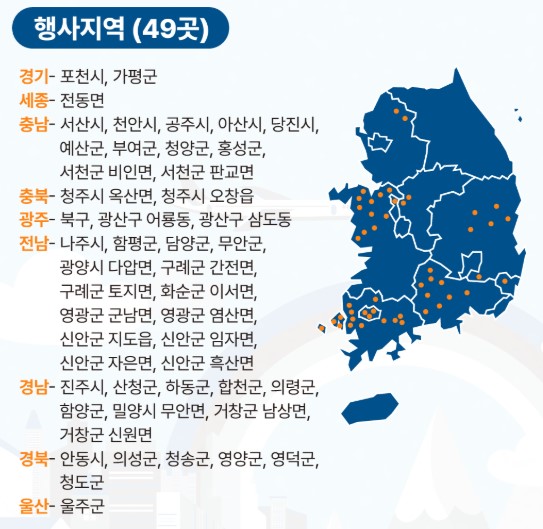 행사지역 (49곳)

경기- 포천시, 가평군
세종- 전동면
충남- 서산시, 천안시, 공주시, 아산시, 당진시, 예산군, 부여군, 청양군, 홍성군, 서천군 비인면, 서천군 판교면
충북- 청주시 옥산면, 청주시 오창읍
광주- 북구, 광산구 어룡동, 광산구 삼도동
전남- 나주시, 함평군, 담양군, 무안군, 광양시 다압면, 구례군 간전면, 구례군 토지면, 화순군 이서면, 영광군 군남면, 영광군 염산면, 신안군 지도읍, 신안군 임자면, 신안군 자은면, 신안군 흑산면
경남- 진주시, 산청군, 하동군, 합천군, 의령군, 함양군, 밀양시 무안면, 거창군 남상면, 거창군 신원면
경북- 안동시, 의성군, 청송군, 영양군, 영덕군, 청도군
울산- 울주군